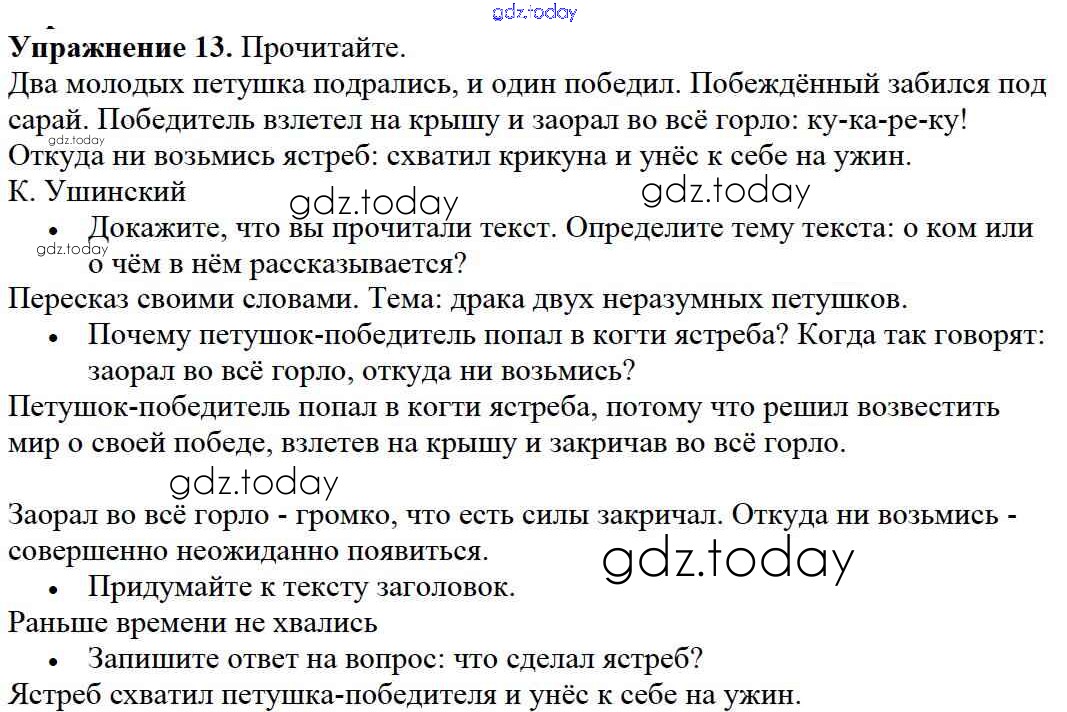 Упражнение 13. Прочитайте.

Два молодых петушка подрались, и один победил. Побеждённый забился под сарай. Победитель взлетел на крышу и заорал во всё горло: ку-ка-ре-ку! Откуда ни возьмись ястреб: схватил крикуна и унёс к себе на ужин.

К. Ушинский

• Докажите, что вы прочитали текст. Определите тему текста: о ком или о чём в нём рассказывается?

Пересказ своими словами. Тема: драка двух неразумных петушков.

• Почему петушок-победитель попал в когти ястреба? Когда так говорят: заорал во всё горло, откуда ни возьмись?

Петушок-победитель попал в когти ястреба, потому что решил возвестить мир о своей победе, взлетев на крышу и закричав во всё горло.

Заорал во всё горло - громко, что есть силы закричал. Откуда ни возьмись - совершенно неожиданно появиться.

• Придумайте к тексту заголовок.

Раньше времени не хвались

• Запишите ответ на вопрос: что сделал ястреб?

Ястреб схватил петушка-победителя и унёс к себе на ужин.

gdz.today